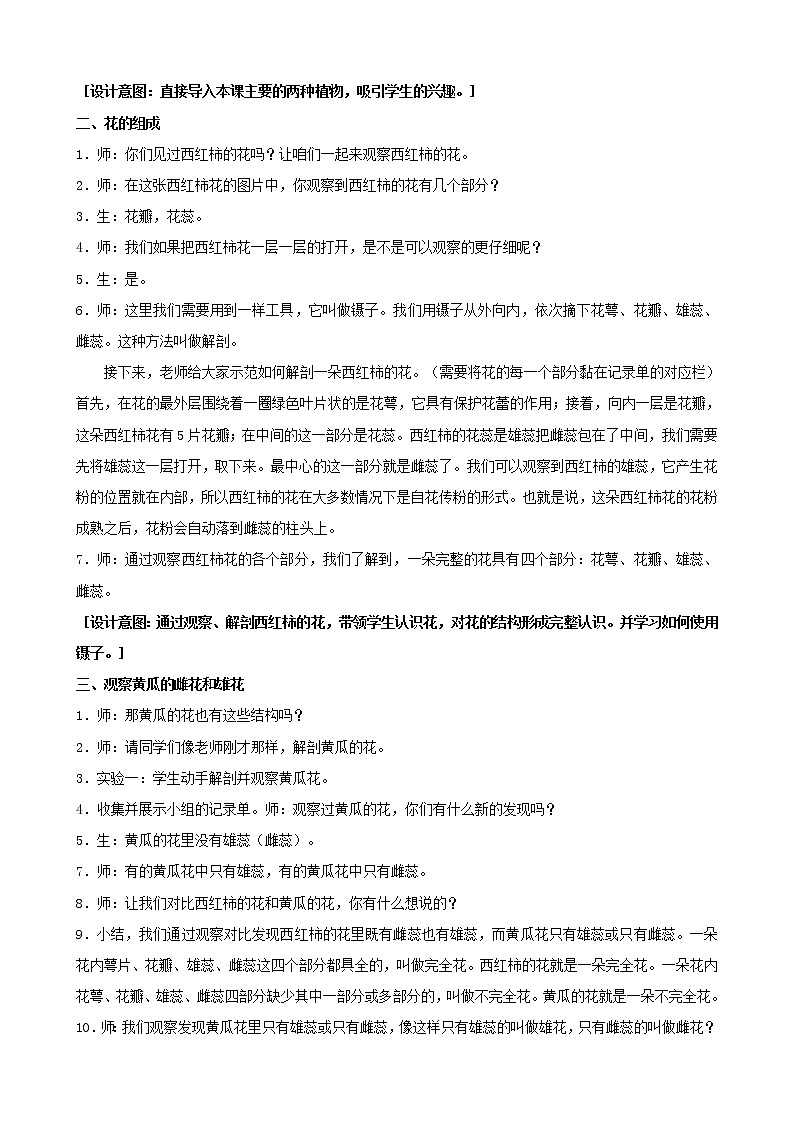 [设计意图：直接导入本课主要的两种植物，吸引学生的兴趣。]

二、花的组成

1．师：你们见过西红柿的花吗？让咱们一起来观察西红柿的花。

2．师：在这张西红柿花的图片中，你观察到西红柿的花有几个部分？

3．生：花瓣，花蕊。

4．师：我们如果把西红柿花一层一层的打开，是不是可以观察的更仔细呢？

5．生：是。

6．师：这里我们需要用到一样工具，它叫做镊子。我们用镊子从外向内，依次摘下花萼、花瓣、雄蕊、雌蕊。这种方法叫做解剖。

接下来，老师给大家示范如何解剖一朵西红柿的花。（需要将花的每一个部分黏在记录单的对应栏）首先，在花的最外层围绕着一圈绿色叶片状的是花萼，它具有保护花蕾的作用；接着，向内一层是花瓣，这朵西红柿花有5片花瓣；在中间的这一部分是花蕊。西红柿的花蕊是雄蕊把雌蕊包在了中间，我们需要先将雄蕊这一层打开，取下来。最中心的这一部分就是雌蕊了。我们可以观察到西红柿的雄蕊，它产生花粉的位置就在内部，所以西红柿的花在大多数情况下是自花传粉的形式。也就是说，这朵西红柿花的花粉成熟之后，花粉会自动落到雌蕊的柱头上。

7．师：通过观察西红柿花的各个部分，我们了解到，一朵完整的花具有四个部分：花萼、花瓣、雄蕊、雌蕊。

[设计意图：通过观察、解剖西红柿的花，带领学生认识花，对花的结构形成完整认识。并学习如何使用镊子。]

三、观察黄瓜的雌花和雄花

1．师：那黄瓜的花也有这些结构吗？

2．师：请同学们像老师刚才那样，解剖黄瓜的花。

3．实验一：学生动手解剖并观察黄瓜花。

4．收集并展示小组的记录单。师：观察过黄瓜的花，你们有什么新的发现吗？

5．生：黄瓜的花里没有雄蕊（雌蕊）。

7．师：有的黄瓜花中只有雄蕊，有的黄瓜花中只有雌蕊。

8．师：让我们对比西红柿的花和黄瓜的花，你有什么想说的？

9．小结，我们通过观察对比发现西红柿的花里既有雌蕊也有雄蕊，而黄瓜花只有雄蕊或只有雌蕊。一朵花内萼片、花瓣、雄蕊、雌蕊这四个部分都具全的，叫做完全花。西红柿的花就是一朵完全花。一朵花内花萼、花瓣、雄蕊、雌蕊四部分缺少其中一部分或多部分的，叫做不完全花。黄瓜的花就是一朵不完全花。

10．师：我们观察发现黄瓜花里只有雄蕊或只有雌蕊，像这样只有雄蕊的叫做雄花，只有雌蕊的叫做雌花？